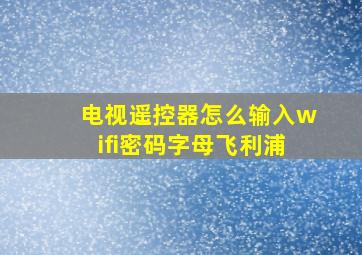 电视遥控器怎么输入wifi密码字母飞利浦